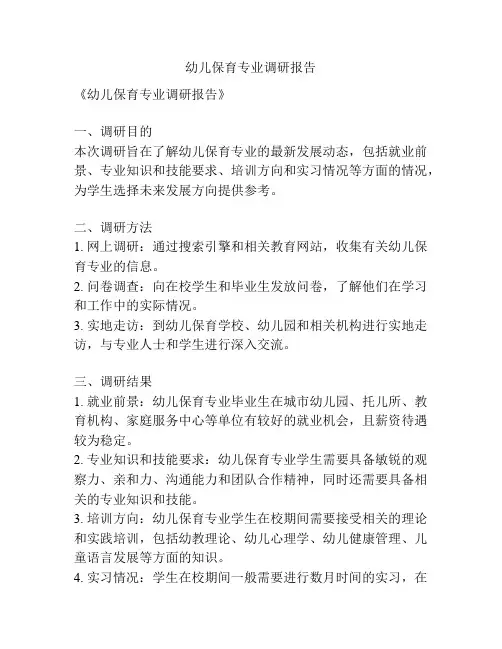 幼儿保育专业调研报告

《幼儿保育专业调研报告》

一、调研目的
本次调研旨在了解幼儿保育专业的最新发展动态，包括就业前景、专业知识和技能要求、培训方向和实习情况等方面的情况，为学生选择未来发展方向提供参考。

二、调研方法
1. 网上调研：通过搜索引擎和相关教育网站，收集有关幼儿保育专业的信息。
2. 问卷调查：向在校学生和毕业生发放问卷，了解他们在学习和工作中的实际情况。
3. 实地走访：到幼儿保育学校、幼儿园和相关机构进行实地走访，与专业人士和学生进行深入交流。

三、调研结果
1. 就业前景：幼儿保育专业毕业生在城市幼儿园、托儿所、教育机构、家庭服务中心等单位有较好的就业机会，且薪资待遇较为稳定。
2. 专业知识和技能要求：幼儿保育专业学生需要具备敏锐的观察力、亲和力、沟通能力和团队合作精神，同时还需要具备相关的专业知识和技能。
3. 培训方向：幼儿保育专业学生在校期间需要接受相关的理论和实践培训，包括幼教理论、幼儿心理学、幼儿健康管理、儿童语言发展等方面的知识。
4. 实习情况：学生在校期间一般需要进行数月时间的实习，在